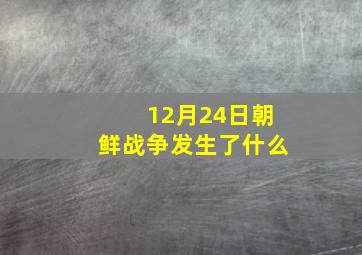 12月24日朝鲜战争发生了什么